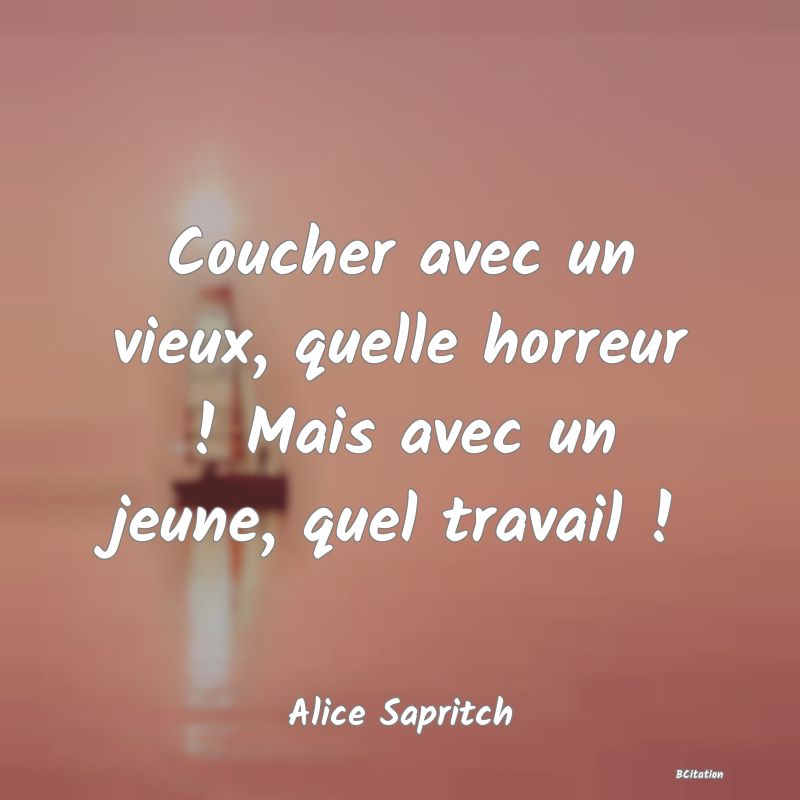 Coucher avec un vieux, quelle horreur ! Mais avec un jeune, quel travail !

Alice Sapritch

BCitation